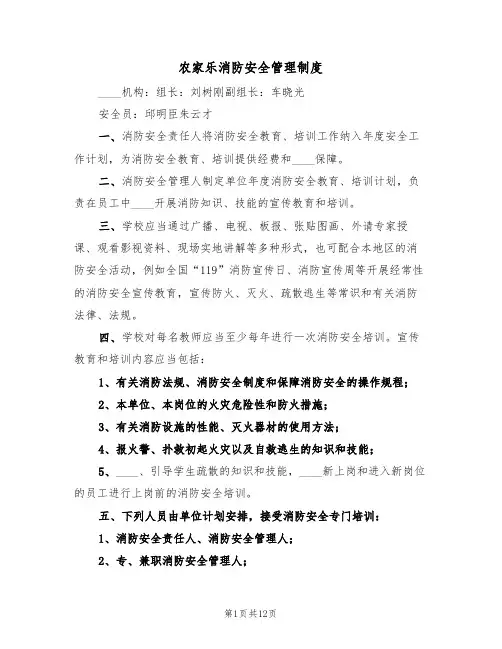 农家乐消防安全管理制度

____机构：组长：刘树刚副组长：车晓光

安全员：邱明臣朱云才

一、消防安全责任人将消防安全教育、培训工作纳入年度安全工作计划，为消防安全教育、培训提供经费和____保障。

二、消防安全管理人制定单位年度消防安全教育、培训计划，负责在员工中____开展消防知识、技能的宣传教育和培训。

三、学校应当通过广播、电视、板报、张贴图画、外请专家授课、观看影视资料、现场实地讲解等多种形式，也可配合本地区的消防安全活动，例如全国“119”消防宣传日、消防宣传周等开展经常性的消防安全宣传教育，宣传防火、灭火、疏散逃生等常识和有关消防法律、法规。

四、学校对每名教师应当至少每年进行一次消防安全培训。宣传教育和培训内容应当包括：

1、有关消防法规、消防安全制度和保障消防安全的操作规程；

2、本单位、本岗位的火灾危险性和防火措施；

3、有关消防设施的性能、灭火器材的使用方法；

4、报火警、扑救初起火灾以及自救逃生的知识和技能；

5、____、引导学生疏散的知识和技能，____新上岗和进入新岗位的员工进行上岗前的消防安全培训。

五、下列人员由单位计划安排，接受消防安全专门培训：

1、消防安全责任人、消防安全管理人；

2、专、兼职消防安全管理人；

第1页共12页